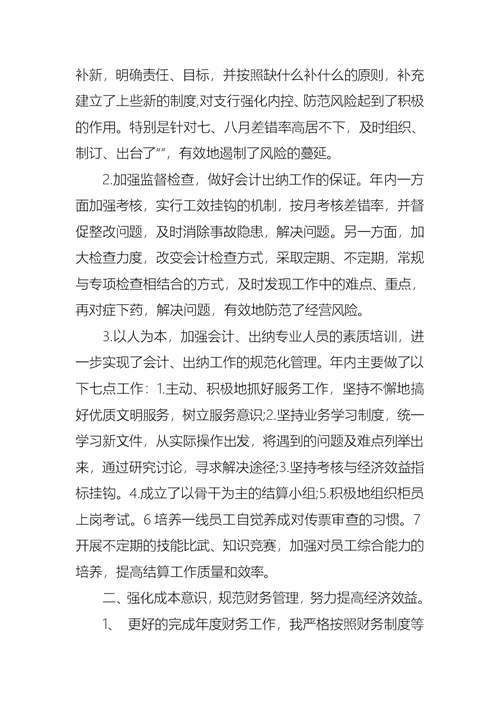 补新，明确责任、目标，并按照缺什么补什么的原则，补充建立了上些新的制度,对支行强化内控、防范风险起到了积极的作用。特别是针对七、八月差错率高居不下，及时组织、制订、出台了“”，有效地遏制了风险的蔓延。

2.加强监督检查，做好会计出纳工作的保证。年内一方面加强考核，实行工效挂钩的机制，按月考核差错率，并督促整改问题，及时消除事故隐患，解决问题。另一方面，加大检查力度，改变会计检查方式，采取定期、不定期，常规与专项检查相结合的方式，及时发现工作中的难点、重点，再对症下药，解决问题，有效地防范了经营风险。

3.以人为本，加强会计、出纳专业人员的素质培训，进一步实现了会计、出纳工作的规范化管理。年内主要做了以下七点工作：1.主动、积极地抓好服务工作，坚持不懈地搞好优质文明服务，树立服务意识;2.坚持业务学习制度，统一学习新文件，从实际操作出发，将遇到的问题及难点列举出来，通过研究讨论，寻求解决途径;3.坚持考核与经济效益指标挂钩。4.成立了以骨干为主的结算小组;5.积极地组织柜员上岗考试。6 培养一线员工自觉养成对传票审查的习惯。7 开展不定期的技能比武、知识竞赛，加强对员工综合能力的培养，提高结算工作质量和效率。

二、强化成本意识，规范财务管理，努力提高经济效益。

1、 更好的完成年度财务工作，我严格按照财务制度等